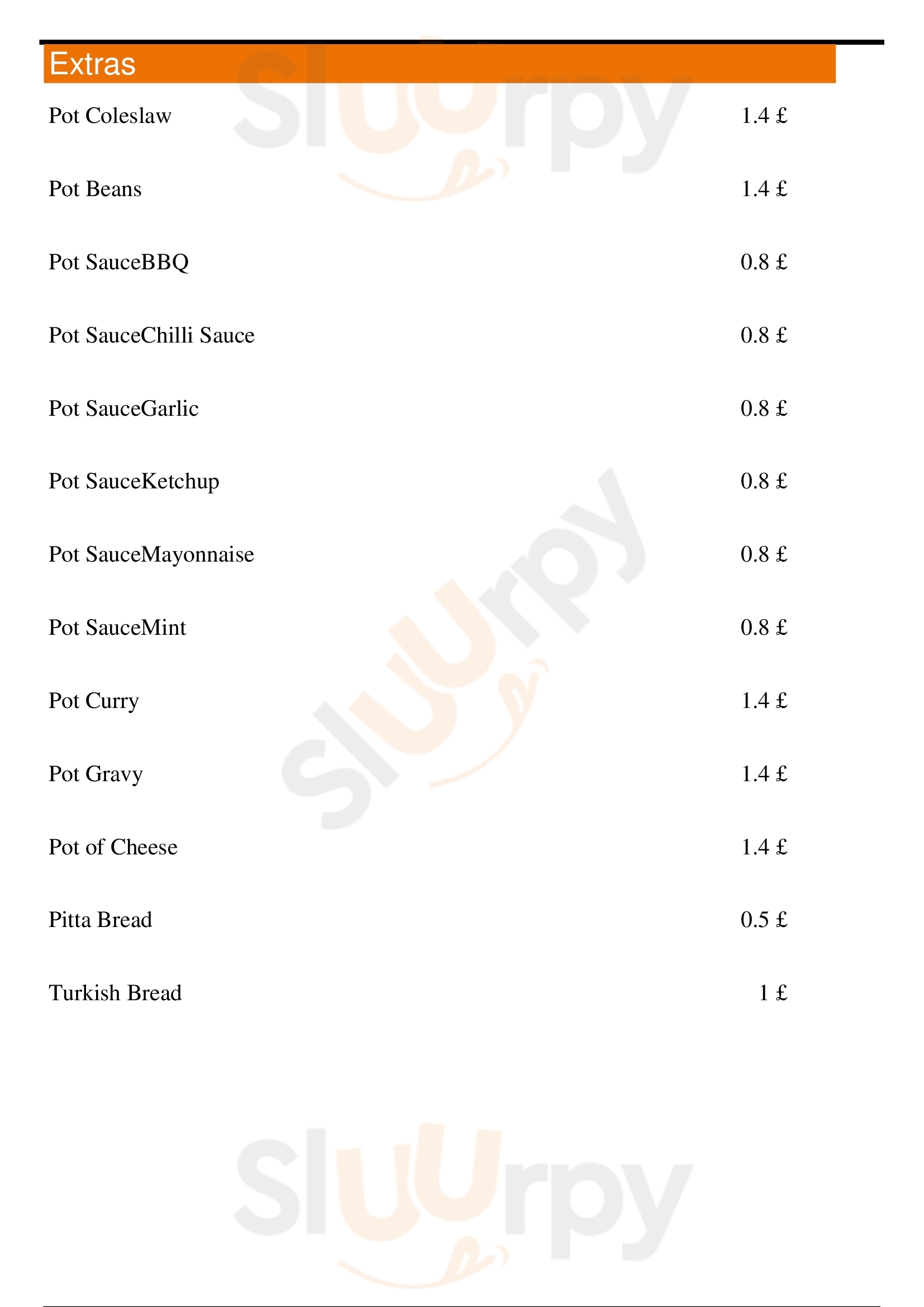 Extras

Pot Coleslaw 1.4 £

Pot Beans 1.4 £

Pot SauceBBQ 0.8 £

Pot SauceChilli Sauce 0.8 £

Pot SauceGarlic 0.8 £

Pot SauceKetchup 0.8 £

Pot SauceMayonnaise 0.8 £

Pot SauceMint 0.8 £

Pot Curry 1.4 £

Pot Gravy 1.4 £

Pot of Cheese 1.4 £

Pitta Bread 0.5 £

Turkish Bread 1 £

Sluurpy